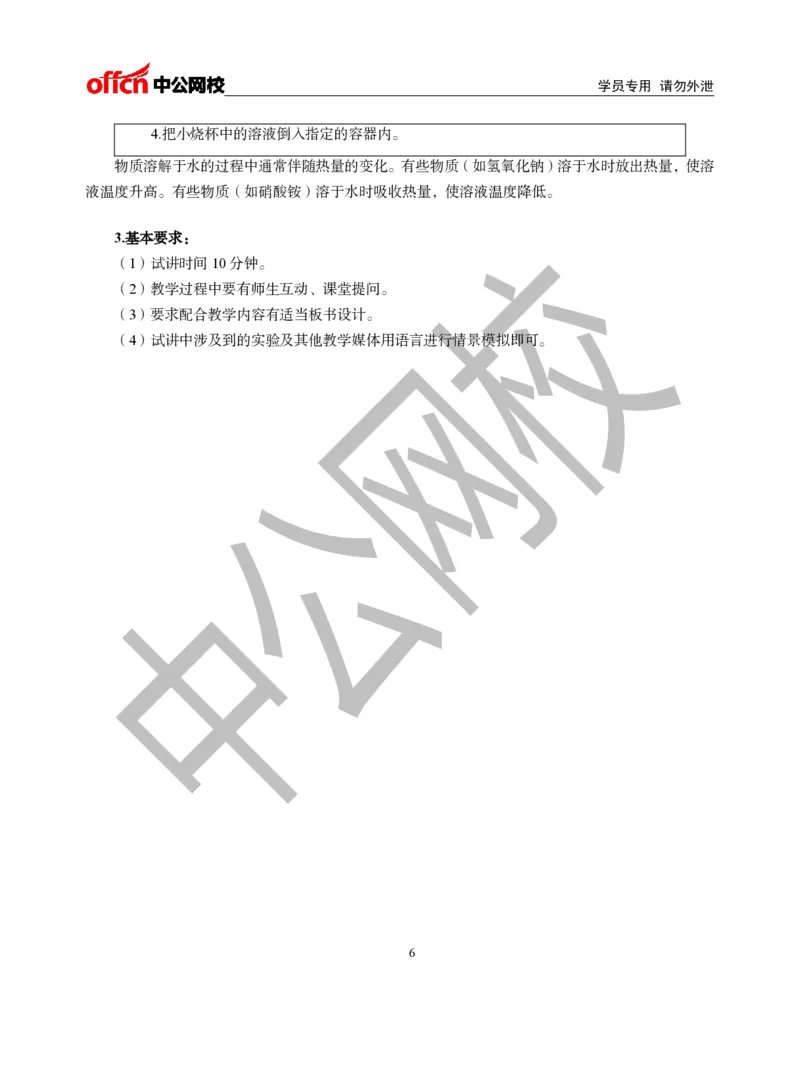 offcn 中公网校

学员专用 请勿外泄

4.把小烧杯中的溶液倒入指定的容器内。

物质溶解于水的过程中通常伴随热量的变化。有些物质（如氢氧化钠）溶于水时放出热量，使溶液温度升高。有些物质（如硝酸铵）溶于水时吸收热量，使溶液温度降低。

3.基本要求：

（1）试讲时间 10 分钟。

（2）教学过程中要有师生互动、课堂提问。

（3）要求配合教学内容有适当板书设计。

（4）试讲中涉及到的实验及其他教学媒体用语言进行情景模拟即可。

中公网校

6